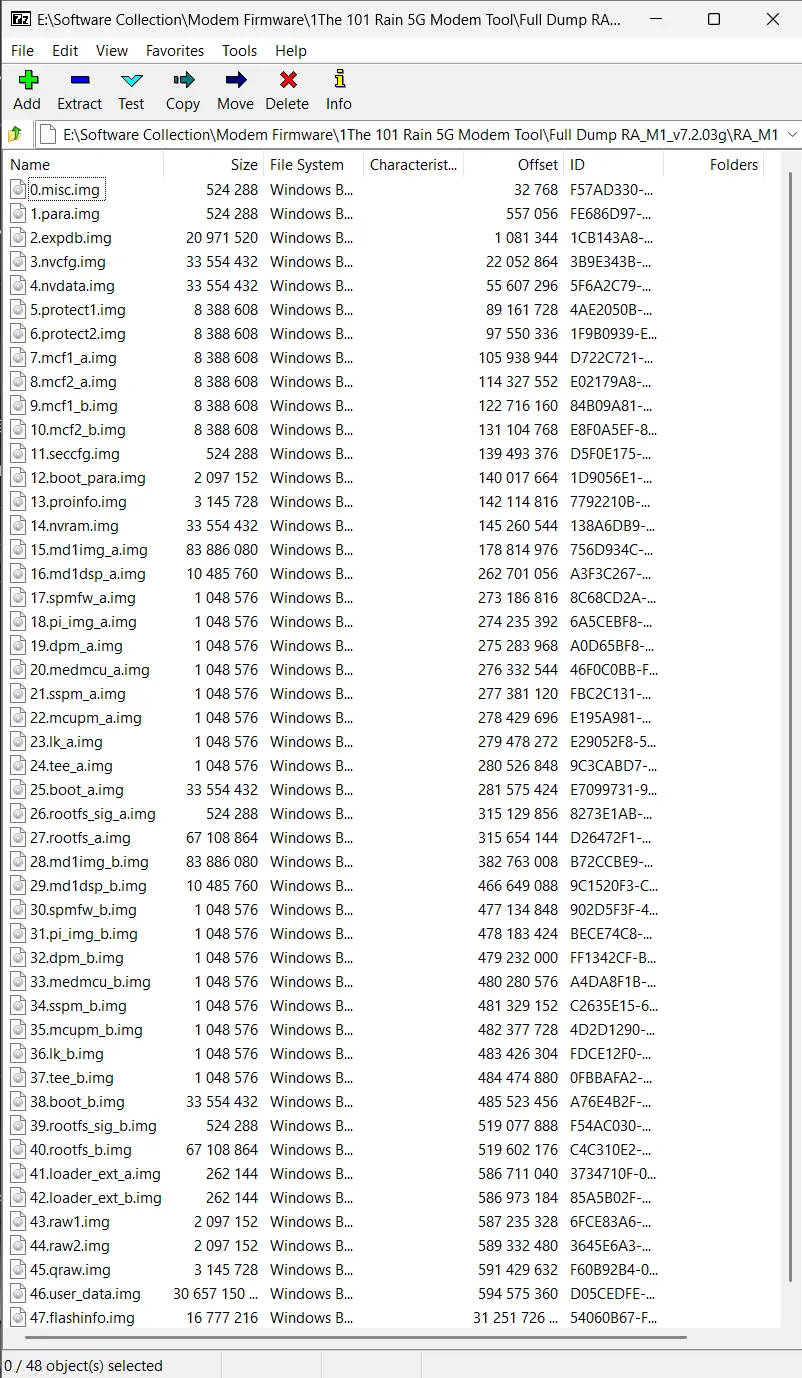 E:\Software Collection\Modem Firmware\1The 101 Rain 5G Modem Tool\Full Dump RA...

File Edit View Favorites Tools Help

Add Extract Test Copy Move Delete Info

E:\Software Collection\Modem Firmware\1The 101 Rain 5G Modem Tool\Full Dump RA_M1_v7.2.03g\RA_M1

| Name | Size | File System | Characterist... | Offset | ID | Folders |
|---|---|---|---|---|---|---|
| 0.misc.img | 524 288 | Windows B... | | 32 768 | F57AD330-... | |
| 1.para.img | 524 288 | Windows B... | | 557 056 | FE686D97-... | |
| 2.expdb.img | 20 971 520 | Windows B... | | 1 081 344 | 1CB143A8-... | |
| 3.nvcfg.img | 33 554 432 | Windows B... | | 22 052 864 | 3B9E343B-... | |
| 4.nvdata.img | 33 554 432 | Windows B... | | 55 607 296 | 5F6A2C79-... | |
| 5.protect1.img | 8 388 608 | Windows B... | | 89 161 728 | 4AE2050B-... | |
| 6.protect2.img | 8 388 608 | Windows B... | | 97 550 336 | 1F9B0939-E... | |
| 7.mcf1_a.img | 8 388 608 | Windows B... | | 105 938 944 | D722C721-... | |
| 8.mcf2_a.img | 8 388 608 | Windows B... | | 114 327 552 | E02179A8-... | |
| 9.mcf1_b.img | 8 388 608 | Windows B... | | 122 716 160 | 84B09A81-... | |
| 10.mcf2_b.img | 8 388 608 | Windows B... | | 131 104 768 | E8F0A5EF-8... | |
| 11.seccfg.img | 524 288 | Windows B... | | 139 493 376 | D5F0E175-... | |
| 12.boot_para.img | 2 097 152 | Windows B... | | 140 017 664 | 1D9056E1-... | |
| 13.proinfo.img | 3 145 728 | Windows B... | | 142 114 816 | 7792210B-... | |
| 14.nvram.img | 33 554 432 | Windows B... | | 145 260 544 | 138A6DB9-... | |
| 15.md1img_a.img | 83 886 080 | Windows B... | | 178 814 976 | 756D934C-... | |
| 16.md1dsp_a.img | 10 485 760 | Windows B... | | 262 701 056 | A3F3C267-... | |
| 17.spmfw_a.img | 1 048 576 | Windows B... | | 273 186 816 | 8C68CD2A-... | |
| 18.pi_img_a.img | 1 048 576 | Windows B... | | 274 235 392 | 6A5CEBF8-... | |
| 19.dpm_a.img | 1 048 576 | Windows B... | | 275 283 968 | A0D65BF8-... | |
| 20.medmcu_a.img | 1 048 576 | Windows B... | | 276 332 544 | 46F0C0BB-F... | |
| 21.sspm_a.img | 1 048 576 | Windows B... | | 277 381 120 | FBC2C131-... | |
| 22.mcupm_a.img | 1 048 576 | Windows B... | | 278 429 696 | E195A981-... | |
| 23.lk_a.img | 1 048 576 | Windows B... | | 279 478 272 | E29052F8-5... | |
| 24.tee_a.img | 1 048 576 | Windows B... | | 280 526 848 | 9C3CABD7-... | |
| 25.boot_a.img | 33 554 432 | Windows B... | | 281 575 424 | E7099731-9... | |
| 26.rootfs_sig_a.img | 524 288 | Windows B... | | 315 129 856 | 8273E1AB-... | |
| 27.rootfs_a.img | 67 108 864 | Windows B... | | 315 654 144 | D26472F1-... | |
| 28.md1img_b.img | 83 886 080 | Windows B... | | 382 763 008 | B72CCBE9-... | |
| 29.md1dsp_b.img | 10 485 760 | Windows B... | | 466 649 088 | 9C1520F3-C... | |
| 30.spmfw_b.img | 1 048 576 | Windows B... | | 477 134 848 | 902D5F3F-4... | |
| 31.pi_img_b.img | 1 048 576 | Windows B... | | 478 183 424 | BECE74C8-... | |
| 32.dpm_b.img | 1 048 576 | Windows B... | | 479 232 000 | FF1342CF-B... | |
| 33.medmcu_b.img | 1 048 576 | Windows B... | | 480 280 576 | A4DA8F1B-... | |
| 34.sspm_b.img | 1 048 576 | Windows B... | | 481 329 152 | C2635E15-6... | |
| 35.mcupm_b.img | 1 048 576 | Windows B... | | 482 377 728 | 4D2D1290-... | |
| 36.lk_b.img | 1 048 576 | Windows B... | | 483 426 304 | FDCE12F0-... | |
| 37.tee_b.img | 1 048 576 | Windows B... | | 484 474 880 | 0FBBAFA2-... | |
| 38.boot_b.img | 33 554 432 | Windows B... | | 485 523 456 | A76E4B2F-... | |
| 39.rootfs_sig_b.img | 524 288 | Windows B... | | 519 077 888 | F54AC030-... | |
| 40.rootfs_b.img | 67 108 864 | Windows B... | | 519 602 176 | C4C310E2-... | |
| 41.loader_ext_a.img | 262 144 | Windows B... | | 586 711 040 | 3734710F-0... | |
| 42.loader_ext_b.img | 262 144 | Windows B... | | 586 973 184 | 85A5B02F-... | |
| 43.raw1.img | 2 097 152 | Windows B... | | 587 235 328 | 6FCE83A6-... | |
| 44.raw2.img | 2 097 152 | Windows B... | | 589 332 480 | 3645E6A3-... | |
| 45.qraw.img | 3 145 728 | Windows B... | | 591 429 632 | F60B92B4-0... | |
| 46.user_data.img | 30 657 150 ... | Windows B... | | 594 575 360 | D05CEDFE-... | |
| 47.flashinfo.img | 16 777 216 | Windows B... | | 31 251 726 ... | 54060B67-F... | |

0 / 48 object(s) selected